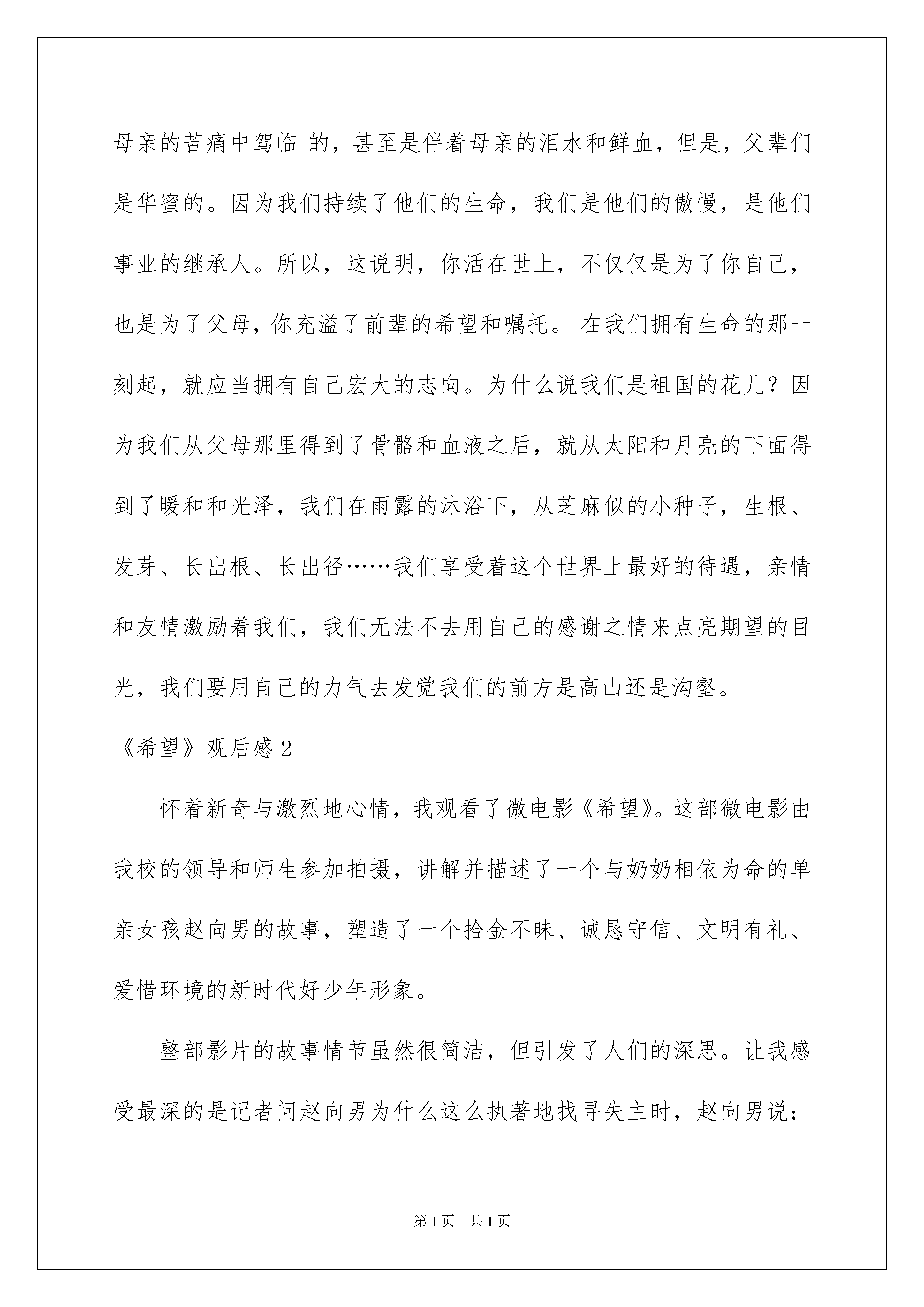 母亲的苦痛中驾临 的，甚至是伴着母亲的泪水和鲜血，但是，父辈们是华蜜的。因为我们持续了他们的生命，我们是他们的傲慢，是他们事业的继承人。所以，这说明，你活在世上，不仅仅是为了你自己，也是为了父母，你充溢了前辈的希望和嘱托。 在我们拥有生命的那一刻起，就应当拥有自己宏大的志向。为什么说我们是祖国的花儿？因为我们从父母那里得到了骨骼和血液之后，就从太阳和月亮的下面得到了暖和和光泽，我们在雨露的沐浴下，从芝麻似的小种子，生根、发芽、长出根、长出径……我们享受着这个世界上最好的待遇，亲情和友情激励着我们，我们无法不去用自己的感谢之情来点亮期望的目光，我们要用自己的力气去发觉我们的前方是高山还是沟壑。

《希望》观后感 2

怀着新奇与激烈地心情，我观看了微电影《希望》。这部微电影由我校的领导和师生参加拍摄，讲解并描述了一个与奶奶相依为命的单亲女孩赵向男的故事，塑造了一个拾金不昧、诚恳守信、文明有礼、爱惜环境的新时代好少年形象。

整部影片的故事情节虽然很简洁，但引发了人们的深思。让我感受最深的是记者问赵向男为什么这么执著地找寻失主时，赵向男说：

第 1 页 共 1 页